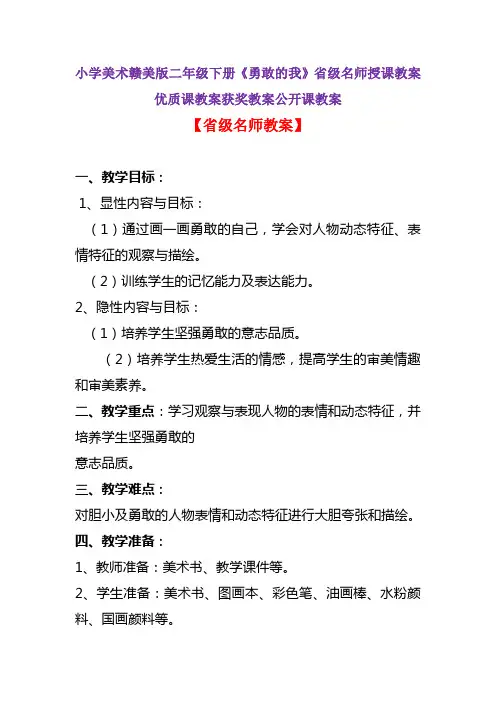 小学美术赣美版二年级下册《勇敢的我》省级名师授课教案优质课教案获奖教案公开课教案

【省级名师教案】

一、教学目标：

1、显性内容与目标：

（1）通过画一画勇敢的自己，学会对人物动态特征、表情特征的观察与描绘。

（2）训练学生的记忆能力及表达能力。

2、隐性内容与目标：

（1）培养学生坚强勇敢的意志品质。

（2）培养学生热爱生活的情感，提高学生的审美情趣和审美素养。

二、教学重点：学习观察与表现人物的表情和动态特征，并培养学生坚强勇敢的

意志品质。

三、教学难点：

对胆小及勇敢的人物表情和动态特征进行大胆夸张和描绘。

四、教学准备：

1、教师准备：美术书、教学课件等。

2、学生准备：美术书、图画本、彩色笔、油画棒、水粉颜料、国画颜料等。